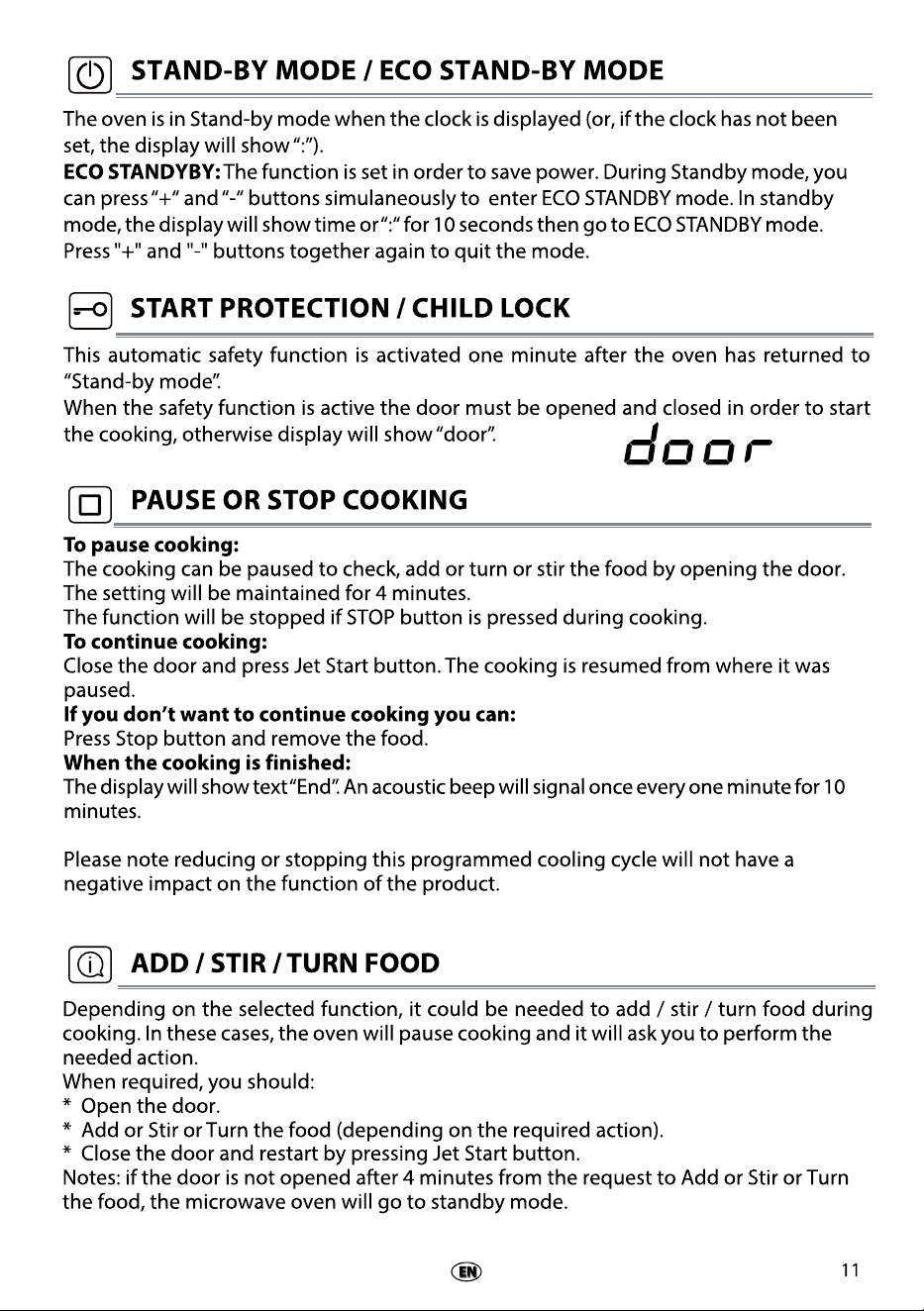 STAND-BY MODE / ECO STAND-BY MODE

The oven is in Stand-by mode when the clock is displayed (or, if the clock has not been set, the display will show ":").
ECO STANDYBY: The function is set in order to save power. During Standby mode, you can press "+" and "-" buttons simulaneously to enter ECO STANDBY mode. In standby mode, the display will show time or ":" for 10 seconds then go to ECO STANDBY mode. Press "+" and "-" buttons together again to quit the mode.

START PROTECTION / CHILD LOCK

This automatic safety function is activated one minute after the oven has returned to "Stand-by mode".
When the safety function is active the door must be opened and closed in order to start the cooking, otherwise display will show "door".

door

PAUSE OR STOP COOKING

To pause cooking:
The cooking can be paused to check, add or turn or stir the food by opening the door.
The setting will be maintained for 4 minutes.
The function will be stopped if STOP button is pressed during cooking.
To continue cooking:
Close the door and press Jet Start button. The cooking is resumed from where it was paused.
If you don't want to continue cooking you can:
Press Stop button and remove the food.
When the cooking is finished:
The display will show text "End". An acoustic beep will signal once every one minute for 10 minutes.

Please note reducing or stopping this programmed cooling cycle will not have a negative impact on the function of the product.

ADD / STIR / TURN FOOD

Depending on the selected function, it could be needed to add / stir / turn food during cooking. In these cases, the oven will pause cooking and it will ask you to perform the needed action.
When required, you should:
* Open the door.
* Add or Stir or Turn the food (depending on the required action).
* Close the door and restart by pressing Jet Start button.
Notes: if the door is not opened after 4 minutes from the request to Add or Stir or Turn the food, the microwave oven will go to standby mode.

EN

11